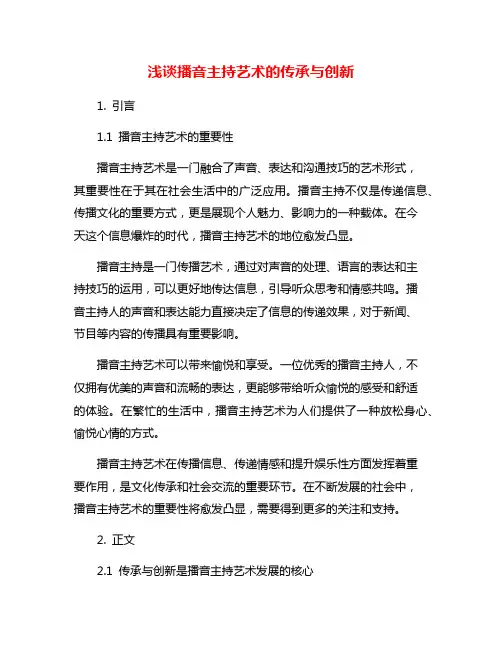 浅谈播音主持艺术的传承与创新

1. 引言

1.1 播音主持艺术的重要性

播音主持艺术是一门融合了声音、表达和沟通技巧的艺术形式，其重要性在于其在社会生活中的广泛应用。播音主持不仅是传递信息、传播文化的重要方式，更是展现个人魅力、影响力的一种载体。在今天这个信息爆炸的时代，播音主持艺术的地位愈发凸显。

播音主持是一门传播艺术，通过对声音的处理、语言的表达和主持技巧的运用，可以更好地传达信息，引导听众思考和情感共鸣。播音主持人的声音和表达能力直接决定了信息的传递效果，对于新闻、节目等内容的传播具有重要影响。

播音主持艺术可以带来愉悦和享受。一位优秀的播音主持人，不仅拥有优美的声音和流畅的表达，更能够带给听众愉悦的感受和舒适的体验。在繁忙的生活中，播音主持艺术为人们提供了一种放松身心、愉悦心情的方式。

播音主持艺术在传播信息、传递情感和提升娱乐性方面发挥着重要作用，是文化传承和社会交流的重要环节。在不断发展的社会中，播音主持艺术的重要性将愈发凸显，需要得到更多的关注和支持。

2. 正文

2.1 传承与创新是播音主持艺术发展的核心